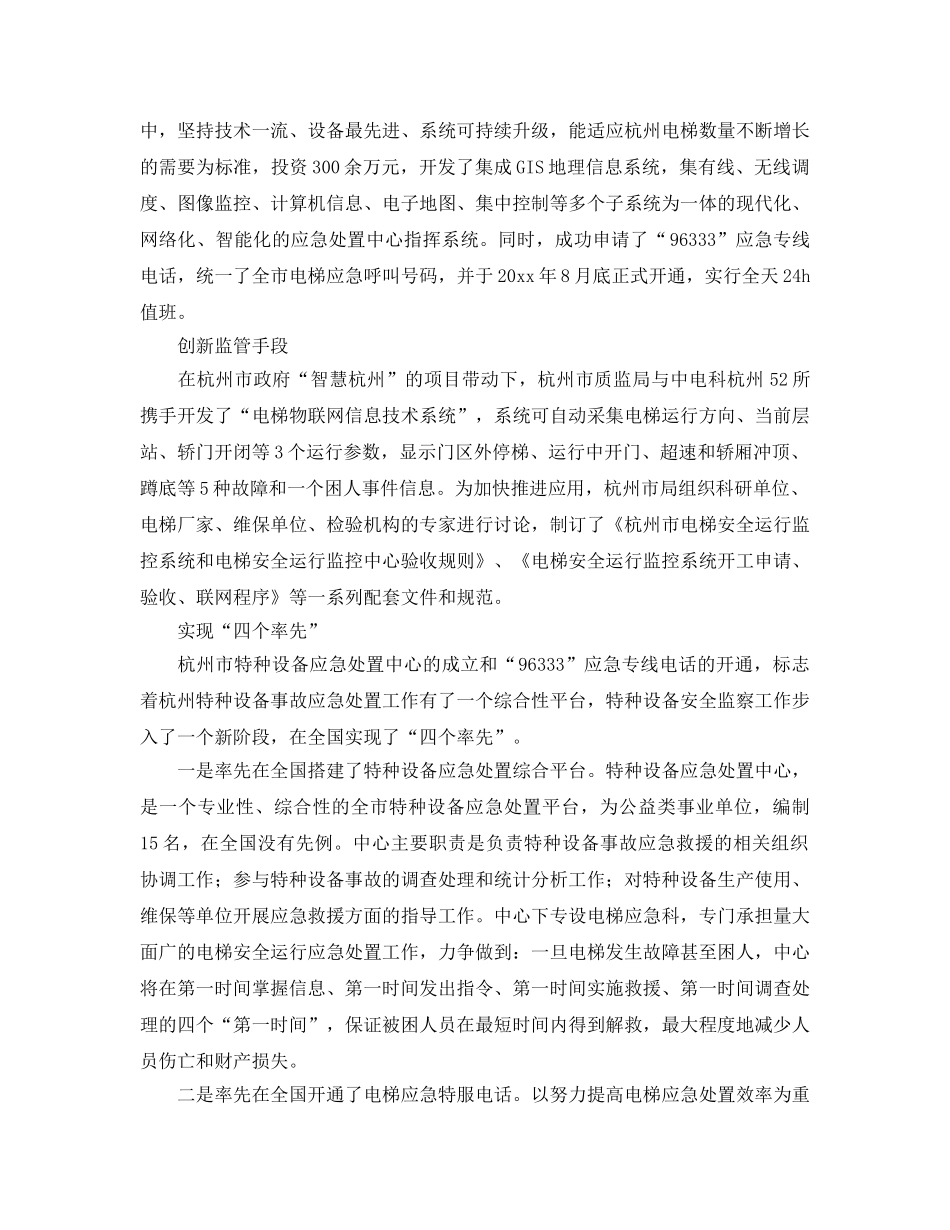 中，坚持技术一流、设备最先进、系统可持续升级，能适应杭州电梯数量不断增长的需要为标准，投资300余万元，开发了集成GIS地理信息系统，集有线、无线调度、图像监控、计算机信息、电子地图、集中控制等多个子系统为一体的现代化、网络化、智能化的应急处置中心指挥系统。同时，成功申请了“96333”应急专线电话，统一了全市电梯应急呼叫号码，并于20xx年8月底正式开通，实行全天24h值班。

创新监管手段

在杭州市政府“智慧杭州”的项目带动下，杭州市质监局与中电科杭州52所携手开发了“电梯物联网信息技术系统”，系统可自动采集电梯运行方向、当前层站、轿门开闭等3个运行参数，显示门区外停梯、运行中开门、超速和轿厢冲顶、蹲底等5种故障和一个困人事件信息。为加快推进应用，杭州市局组织科研单位、电梯厂家、维保单位、检验机构的专家进行讨论，制订了《杭州市电梯安全运行监控系统和电梯安全运行监控中心验收规则》、《电梯安全运行监控系统开工申请、验收、联网程序》等一系列配套文件和规范。

实现“四个率先”

杭州市特种设备应急处置中心的成立和“96333”应急专线电话的开通，标志着杭州特种设备事故应急处置工作有了一个综合性平台，特种设备安全监察工作步入了一个新阶段，在全国实现了“四个率先”。

一是率先在全国搭建了特种设备应急处置综合平台。特种设备应急处置中心，是一个专业性、综合性的全市特种设备应急处置平台，为公益类事业单位，编制15名，在全国没有先例。中心主要职责是负责特种设备事故应急救援的相关组织协调工作；参与特种设备事故的调查处理和统计分析工作；对特种设备生产使用、维保等单位开展应急救援方面的指导工作。中心下专设电梯应急科，专门承担量大面广的电梯安全运行应急处置工作，力争做到：一旦电梯发生故障甚至困人，中心将在第一时间掌握信息、第一时间发出指令、第一时间实施救援、第一时间调查处理的四个“第一时间”，保证被困人员在最短时间内得到解救，最大程度地减少人员伤亡和财产损失。

二是率先在全国开通了电梯应急特服电话。以努力提高电梯应急处置效率为重